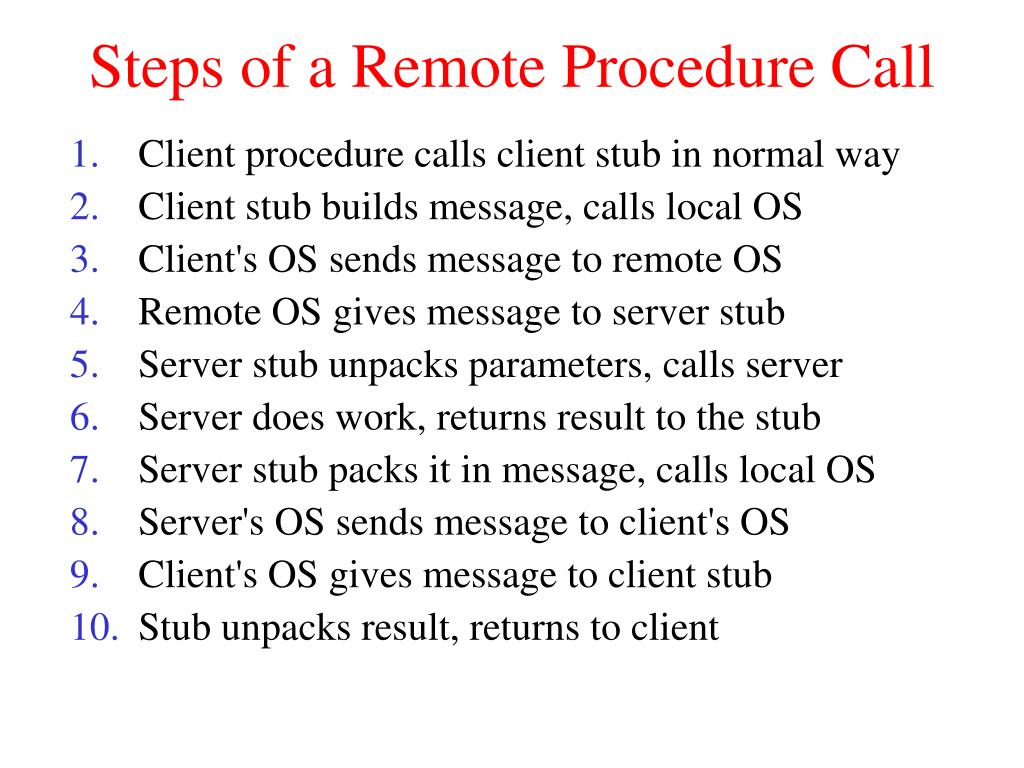 Steps of a Remote Procedure Call

1. Client procedure calls client stub in normal way
2. Client stub builds message, calls local OS
3. Client's OS sends message to remote OS
4. Remote OS gives message to server stub
5. Server stub unpacks parameters, calls server
6. Server does work, returns result to the stub
7. Server stub packs it in message, calls local OS
8. Server's OS sends message to client's OS
9. Client's OS gives message to client stub
10. Stub unpacks result, returns to client